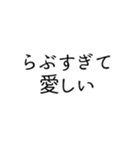 らぶすぎて
愛しい